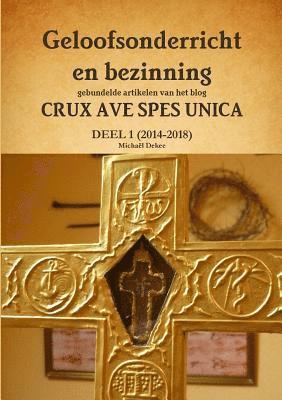 Geloofsonderricht en bezinning
gebundelde artikelen van het blog
CRUX AVE SPES UNICA
DEEL 1 (2014-2018)
Michaël Dekee